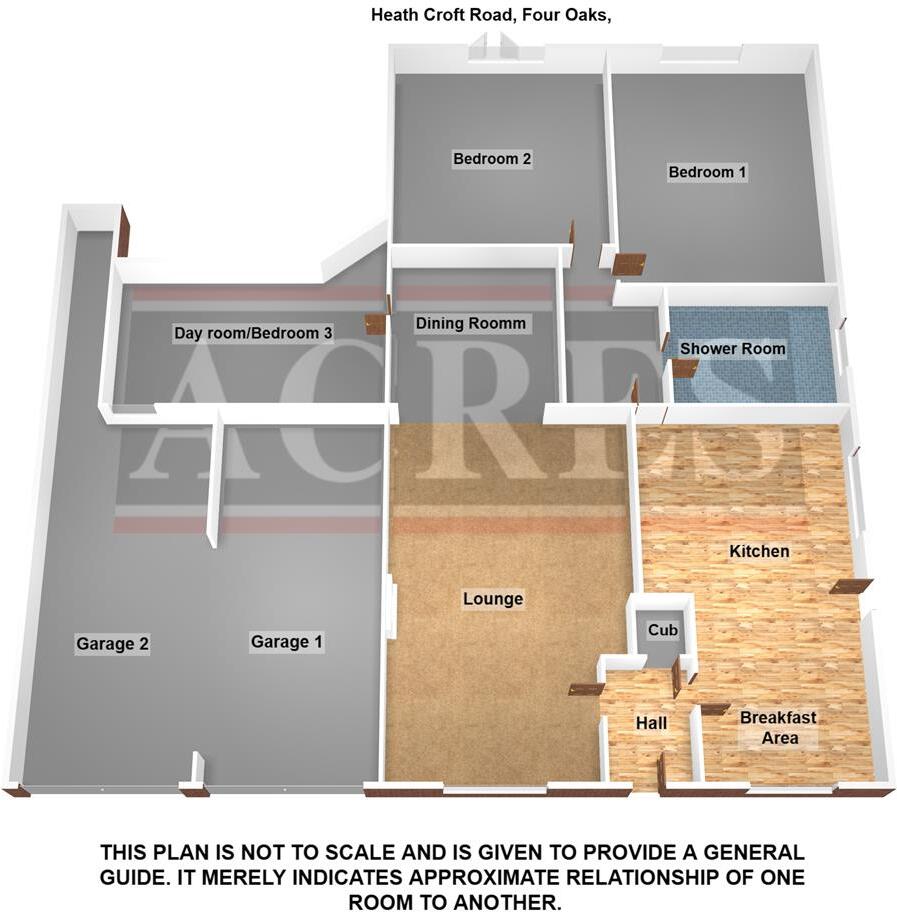 Heath Croft Road, Four Oaks,

Bedroom 2

Bedroom 1

Day room/Bedroom 3

Dining Roomm

Shower Room

ACRES

Kitchen

Lounge

Cub

Garage 2

Garage 1

Hall

Breakfast Area

THIS PLAN IS NOT TO SCALE AND IS GIVEN TO PROVIDE A GENERAL GUIDE. IT MERELY INDICATES APPROXIMATE RELATIONSHIP OF ONE ROOM TO ANOTHER.